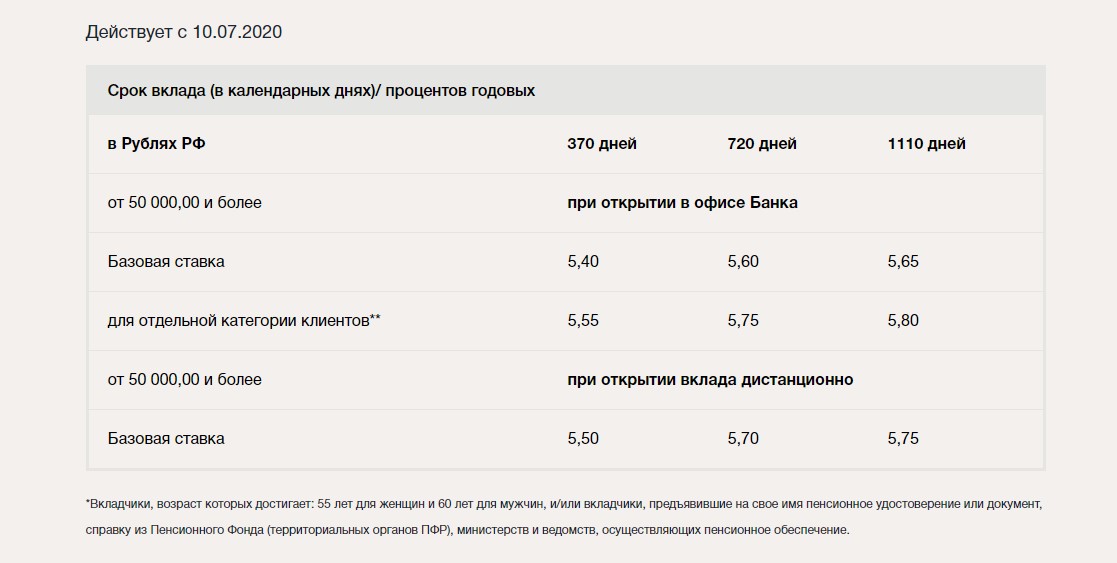 Действует с 10.07.2020

| Срок вклада (в календарных днях)/ процентов годовых | | | |
|---|---|---|---|
| в Рублях РФ | 370 дней | 720 дней | 1110 дней |
| от 50 000,00 и более | при открытии в офисе Банка | | |
| Базовая ставка | 5,40 | 5,60 | 5,65 |
| для отдельной категории клиентов** | 5,55 | 5,75 | 5,80 |
| от 50 000,00 и более | при открытии вклада дистанционно | | |
| Базовая ставка | 5,50 | 5,70 | 5,75 |

*Вкладчики, возраст которых достигает: 55 лет для женщин и 60 лет для мужчин, и/или вкладчики, предъявившие на свое имя пенсионное удостоверение или документ, справку из Пенсионного Фонда (территориальных органов ПФР), министерств и ведомств, осуществляющих пенсионное обеспечение.